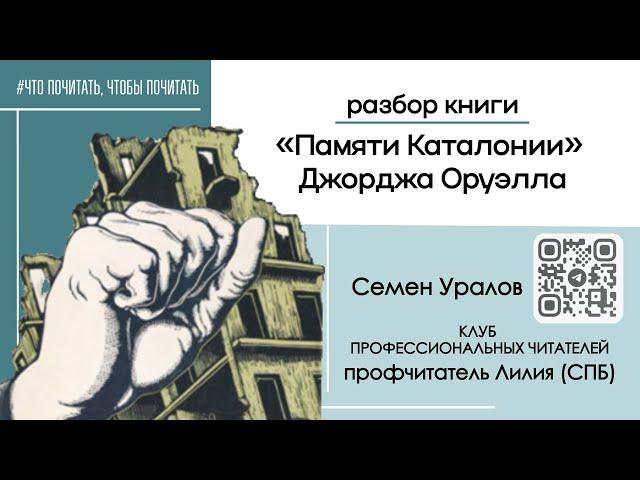 #ЧТО ПОЧИТАТЬ, ЧТОБЫ ПОЧИТАТЬ

разбор книги

«Памяти Каталонии»
Джорджа Оруэлла

Семен Уралов

КЛУБ
ПРОФЕССИОНАЛЬНЫХ ЧИТАТЕЛЕЙ
профчитатель Лилия (СПБ)